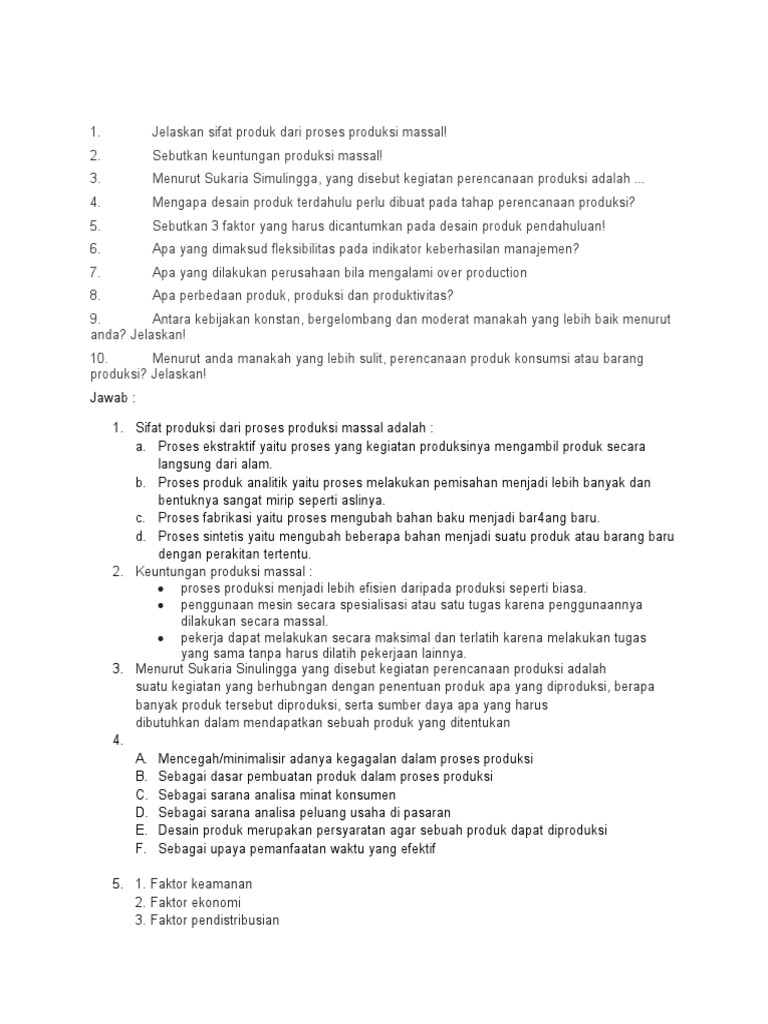 1. Jelaskan sifat produk dari proses produksi massal!

2. Sebutkan keuntungan produksi massal!

3. Menurut Sukaria Simulingga, yang disebut kegiatan perencanaan produksi adalah ...

4. Mengapa desain produk terdahulu perlu dibuat pada tahap perencanaan produksi?

5. Sebutkan 3 faktor yang harus dicantumkan pada desain produk pendahuluan!

6. Apa yang dimaksud fleksibilitas pada indikator keberhasilan manajemen?

7. Apa yang dilakukan perusahaan bila mengalami over production

8. Apa perbedaan produk, produksi dan produktivitas?

9. Antara kebijakan konstan, bergelombang dan moderat manakah yang lebih baik menurut anda? Jelaskan!

10. Menurut anda manakah yang lebih sulit, perencanaan produk konsumsi atau barang produksi? Jelaskan!

Jawab :

1. Sifat produksi dari proses produksi massal adalah :
a. Proses ekstraktif yaitu proses yang kegiatan produksinya mengambil produk secara langsung dari alam.
b. Proses produk analitik yaitu proses melakukan pemisahan menjadi lebih banyak dan bentuknya sangat mirip seperti aslinya.
c. Proses fabrikasi yaitu proses mengubah bahan baku menjadi bar4ang baru.
d. Proses sintetis yaitu mengubah beberapa bahan menjadi suatu produk atau barang baru dengan perakitan tertentu.

2. Keuntungan produksi massal :
• proses produksi menjadi lebih efisien daripada produksi seperti biasa.
• penggunaan mesin secara spesialisasi atau satu tugas karena penggunaannya dilakukan secara massal.
• pekerja dapat melakukan secara maksimal dan terlatih karena melakukan tugas yang sama tanpa harus dilatih pekerjaan lainnya.

3. Menurut Sukaria Sinulingga yang disebut kegiatan perencanaan produksi adalah suatu kegiatan yang berhubngan dengan penentuan produk apa yang diproduksi, berapa banyak produk tersebut diproduksi, serta sumber daya apa yang harus dibutuhkan dalam mendapatkan sebuah produk yang ditentukan

4.
A. Mencegah/minimalisir adanya kegagalan dalam proses produksi
B. Sebagai dasar pembuatan produk dalam proses produksi
C. Sebagai sarana analisa minat konsumen
D. Sebagai sarana analisa peluang usaha di pasaran
E. Desain produk merupakan persyaratan agar sebuah produk dapat diproduksi
F. Sebagai upaya pemanfaatan waktu yang efektif

5. 1. Faktor keamanan
2. Faktor ekonomi
3. Faktor pendistribusian